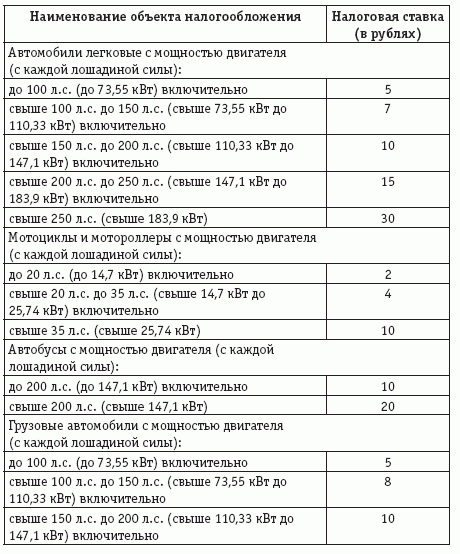 | Наименование объекта налогообложения | Налоговая ставка (в рублях) |
|---|---|
| Автомобили легковые с мощностью двигателя (с каждой лошадиной силы): | |
| до 100 л.с. (до 73,55 кВт) включительно | 5 |
| свыше 100 л.с. до 150 л.с. (свыше 73,55 кВт до 110,33 кВт) включительно | 7 |
| свыше 150 л.с. до 200 л.с. (свыше 110,33 кВт до 147,1 кВт) включительно | 10 |
| свыше 200 л.с. до 250 л.с. (свыше 147,1 кВт до 183,9 кВт) включительно | 15 |
| свыше 250 л.с. (свыше 183,9 кВт) | 30 |
| Мотоциклы и мотороллеры с мощностью двигателя (с каждой лошадиной силы): | |
| до 20 л.с. (до 14,7 кВт) включительно | 2 |
| свыше 20 л.с. до 35 л.с. (свыше 14,7 кВт до 25,74 кВт) включительно | 4 |
| свыше 35 л.с. (свыше 25,74 кВт) | 10 |
| Автобусы с мощностью двигателя (с каждой лошадиной силы): | |
| до 200 л.с. (до 147,1 кВт) включительно | 10 |
| свыше 200 л.с. (свыше 147,1 кВт) | 20 |
| Грузовые автомобили с мощностью двигателя (с каждой лошадиной силы): | |
| до 100 л.с. (до 73,55 кВт) включительно | 5 |
| свыше 100 л.с. до 150 л.с. (свыше 73,55 кВт до 110,33 кВт) включительно | 8 |
| свыше 150 л.с. до 200 л.с. (свыше 110,33 кВт до 147,1 кВт) включительно | 10 |